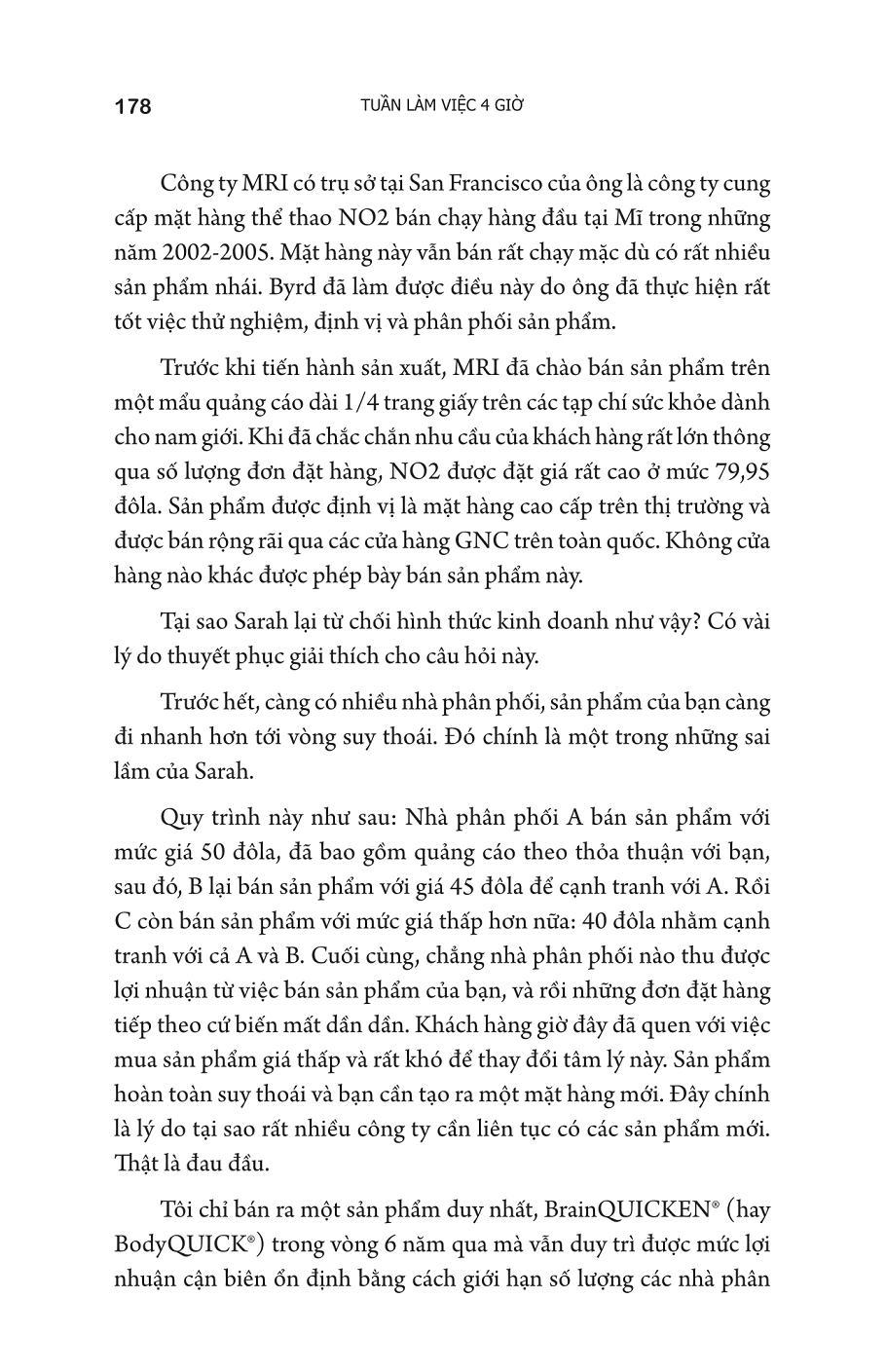 178 TUẦN LÀM VIỆC 4 GIỜ

Công ty MRI có trụ sở tại San Francisco của ông là công ty cung cấp mặt hàng thể thao NO2 bán chạy hàng đầu tại Mĩ trong những năm 2002-2005. Mặt hàng này vẫn bán rất chạy mặc dù có rất nhiều sản phẩm nhái. Byrd đã làm được điều này do ông đã thực hiện rất tốt việc thử nghiệm, định vị và phân phối sản phẩm.

Trước khi tiến hành sản xuất, MRI đã chào bán sản phẩm trên một mẩu quảng cáo dài 1/4 trang giấy trên các tạp chí sức khỏe dành cho nam giới. Khi đã chắc chắn nhu cầu của khách hàng rất lớn thông qua số lượng đơn đặt hàng, NO2 được đặt giá rất cao ở mức 79,95 đôla. Sản phẩm được định vị là mặt hàng cao cấp trên thị trường và được bán rộng rãi qua các cửa hàng GNC trên toàn quốc. Không cửa hàng nào khác được phép bày bán sản phẩm này.

Tại sao Sarah lại từ chối hình thức kinh doanh như vậy? Có vài lý do thuyết phục giải thích cho câu hỏi này.

Trước hết, càng có nhiều nhà phân phối, sản phẩm của bạn càng đi nhanh hơn tới vòng suy thoái. Đó chính là một trong những sai lầm của Sarah.

Quy trình này như sau: Nhà phân phối A bán sản phẩm với mức giá 50 đôla, đã bao gồm quảng cáo theo thỏa thuận với bạn, sau đó, B lại bán sản phẩm với giá 45 đôla để cạnh tranh với A. Rồi C còn bán sản phẩm với mức giá thấp hơn nữa: 40 đôla nhằm cạnh tranh với cả A và B. Cuối cùng, chẳng nhà phân phối nào thu được lợi nhuận từ việc bán sản phẩm của bạn, và rồi những đơn đặt hàng tiếp theo cứ biến mất dần dần. Khách hàng giờ đây đã quen với việc mua sản phẩm giá thấp và rất khó để thay đổi tâm lý này. Sản phẩm hoàn toàn suy thoái và bạn cần tạo ra một mặt hàng mới. Đây chính là lý do tại sao rất nhiều công ty cần liên tục có các sản phẩm mới. Thật là đau đầu.

Tôi chỉ bán ra một sản phẩm duy nhất, BrainQUICKEN® (hay BodyQUICK®) trong vòng 6 năm qua mà vẫn duy trì được mức lợi nhuận cận biên ổn định bằng cách giới hạn số lượng các nhà phân